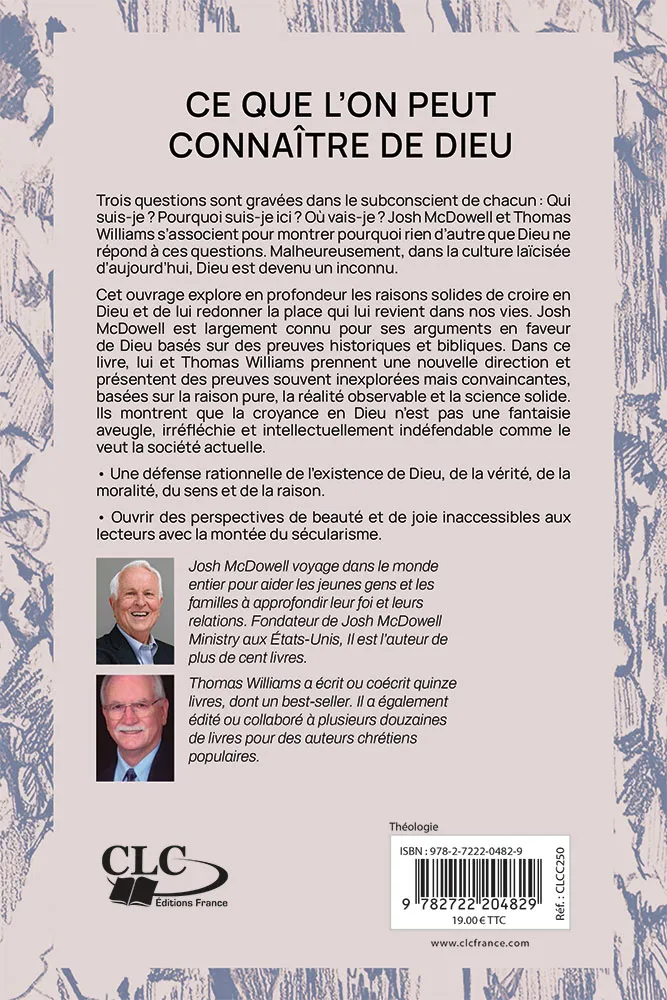 CE QUE L'ON PEUT CONNAÎTRE DE DIEU

Trois questions sont gravées dans le subconscient de chacun : Qui suis-je ? Pourquoi suis-je ici ? Où vais-je ? Josh McDowell et Thomas Williams s'associent pour montrer pourquoi rien d'autre que Dieu ne répond à ces questions. Malheureusement, dans la culture laïcisée d'aujourd'hui, Dieu est devenu un inconnu.

Cet ouvrage explore en profondeur les raisons solides de croire en Dieu et de lui redonner la place qui lui revient dans nos vies. Josh McDowell est largement connu pour ses arguments en faveur de Dieu basés sur des preuves historiques et bibliques. Dans ce livre, lui et Thomas Williams prennent une nouvelle direction et présentent des preuves souvent inexplorées mais convaincantes, basées sur la raison pure, la réalité observable et la science solide. Ils montrent que la croyance en Dieu n'est pas une fantaisie aveugle, irréfléchie et intellectuellement indéfendable comme le veut la société actuelle.

• Une défense rationnelle de l'existence de Dieu, de la vérité, de la moralité, du sens et de la raison.

• Ouvrir des perspectives de beauté et de joie inaccessibles aux lecteurs avec la montée du sécularisme.

Josh McDowell voyage dans le monde entier pour aider les jeunes gens et les familles à approfondir leur foi et leurs relations. Fondateur de Josh McDowell Ministry aux États-Unis, Il est l'auteur de plus de cent livres.

Thomas Williams a écrit ou coécrit quinze livres, dont un best-seller. Il a également édité ou collaboré à plusieurs douzaines de livres pour des auteurs chrétiens populaires.

CLC
Éditions France

Théologie

ISBN : 978-2-7222-0482-9

9 782722 204829

19.00 € TTC

Réf. : CLCC250

www.clcfrance.com